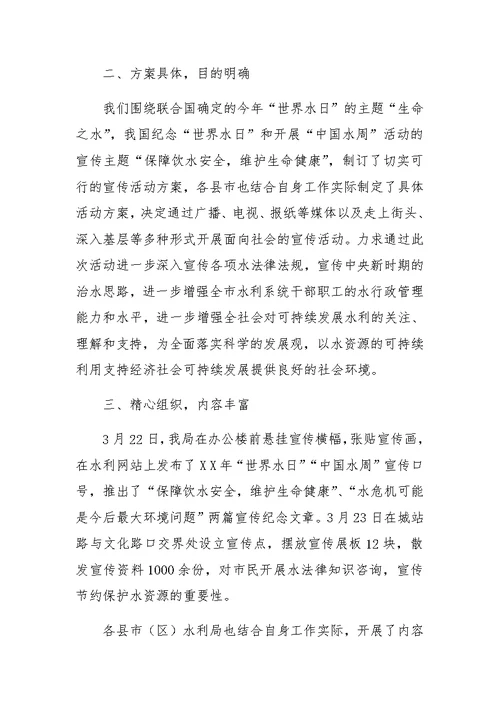 二、方案具体，目的明确

我们围绕联合国确定的今年“世界水日”的主题“生命之水”，我国纪念“世界水日”和开展“中国水周”活动的宣传主题“保障饮水安全，维护生命健康”，制订了切实可行的宣传活动方案，各县市也结合自身工作实际制定了具体活动方案，决定通过广播、电视、报纸等媒体以及走上街头、深入基层等多种形式开展面向社会的宣传活动。力求通过此次活动进一步深入宣传各项水法律法规，宣传中央新时期的治水思路，进一步增强全市水利系统干部职工的水行政管理能力和水平，进一步增强全社会对可持续发展水利的关注、理解和支持，为全面落实科学的发展观，以水资源的可持续利用支持经济社会可持续发展提供良好的社会环境。

三、精心组织，内容丰富

3月22日，我局在办公楼前悬挂宣传横幅，张贴宣传画，在水利网站上发布了XX年“世界水日”“中国水周”宣传口号，推出了“保障饮水安全，维护生命健康”、“水危机可能是今后最大环境问题”两篇宣传纪念文章。3月23日在城站路与文化路口交界处设立宣传点，摆放宣传展板12块，散发宣传资料1000余份，对市民开展水法律知识咨询，宣传节约保护水资源的重要性。

各县市（区）水利局也结合自身工作实际，开展了内容